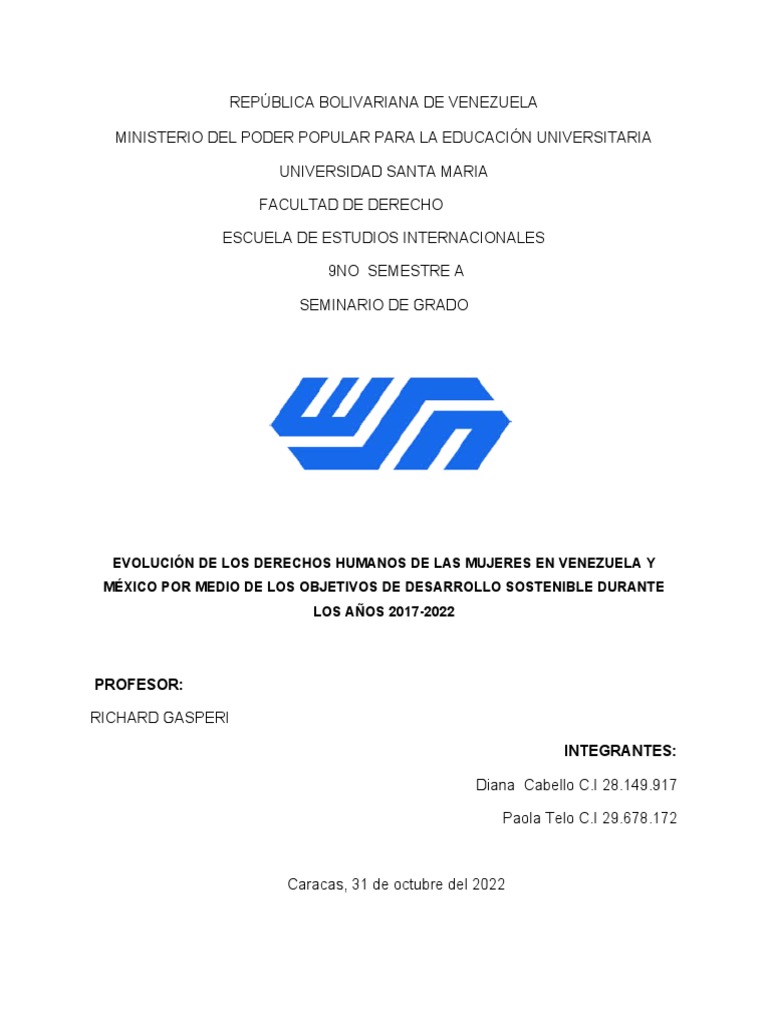 REPÚBLICA BOLIVARIANA DE VENEZUELA

MINISTERIO DEL PODER POPULAR PARA LA EDUCACIÓN UNIVERSITARIA

UNIVERSIDAD SANTA MARIA

FACULTAD DE DERECHO

ESCUELA DE ESTUDIOS INTERNACIONALES

9NO SEMESTRE A

SEMINARIO DE GRADO

EVOLUCIÓN DE LOS DERECHOS HUMANOS DE LAS MUJERES EN VENEZUELA Y MÉXICO POR MEDIO DE LOS OBJETIVOS DE DESARROLLO SOSTENIBLE DURANTE LOS AÑOS 2017-2022

PROFESOR:

RICHARD GASPERI

INTEGRANTES:

Diana Cabello C.I 28.149.917

Paola Telo C.I 29.678.172

Caracas, 31 de octubre del 2022